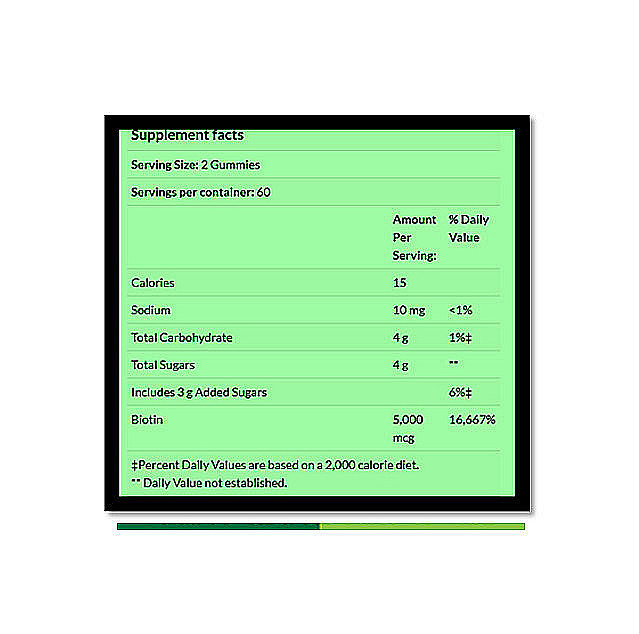 Supplement facts

Serving Size: 2 Gummies

Servings per container: 60

| | Amount Per Serving: | % Daily Value |
|---|---|---|
| Calories | 15 | |
| Sodium | 10 mg | <1% |
| Total Carbohydrate | 4 g | 1%‡ |
| Total Sugars | 4 g | ** |
| Includes 3 g Added Sugars | | 6%‡ |
| Biotin | 5,000 mcg | 16,667% |

‡Percent Daily Values are based on a 2,000 calorie diet.
** Daily Value not established.